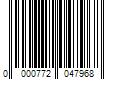 0 000772 047968